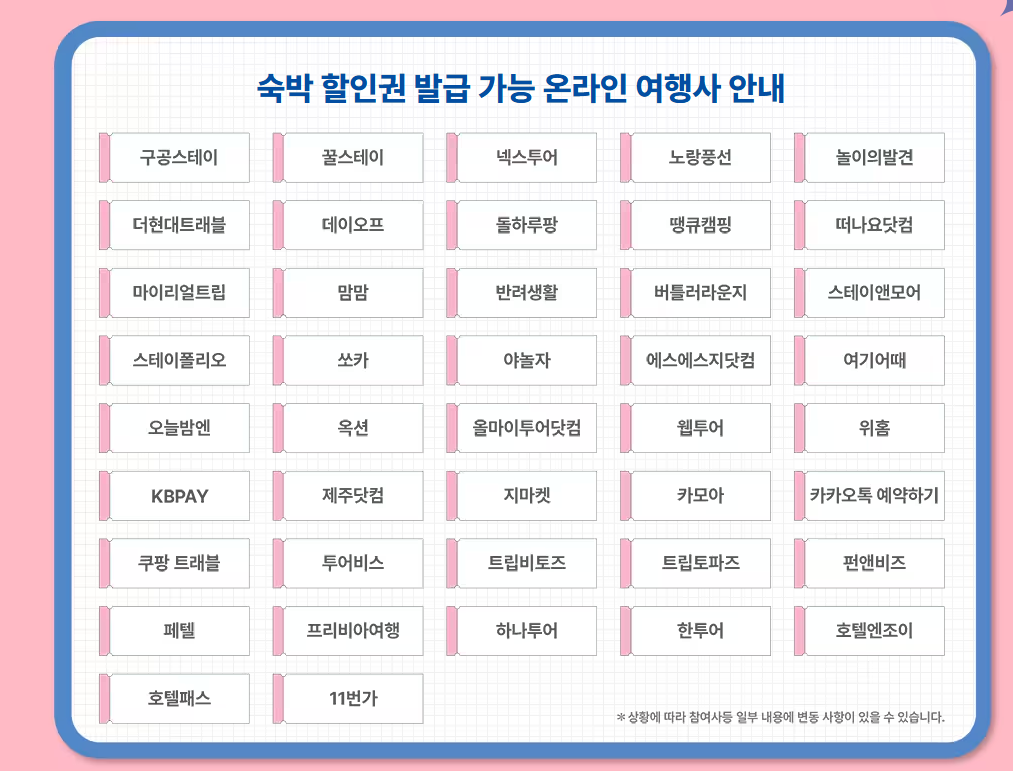 숙박 할인권 발급 가능 온라인 여행사 안내

구공스테이

꿀스테이

넥스투어

노랑풍선

놀이의발견

더현대트래블

데이오프

돌하루팡

땡큐캠핑

떠나요닷컴

마이리얼트립

맘맘

반려생활

버틀러라운지

스테이앤모어

스테이폴리오

쏘카

야놀자

에스에스지닷컴

여기어때

오늘밤엔

옥션

올마이투어닷컴

웹투어

위홈

KBPAY

제주닷컴

지마켓

카모아

카카오톡 예약하기

쿠팡 트래블

투어비스

트립비토즈

트립토파즈

펀앤비즈

페텔

프리비아여행

하나투어

한투어

호텔엔조이

호텔패스

11번가

* 상황에 따라 참여사등 일부 내용에 변동 사항이 있을 수 있습니다.